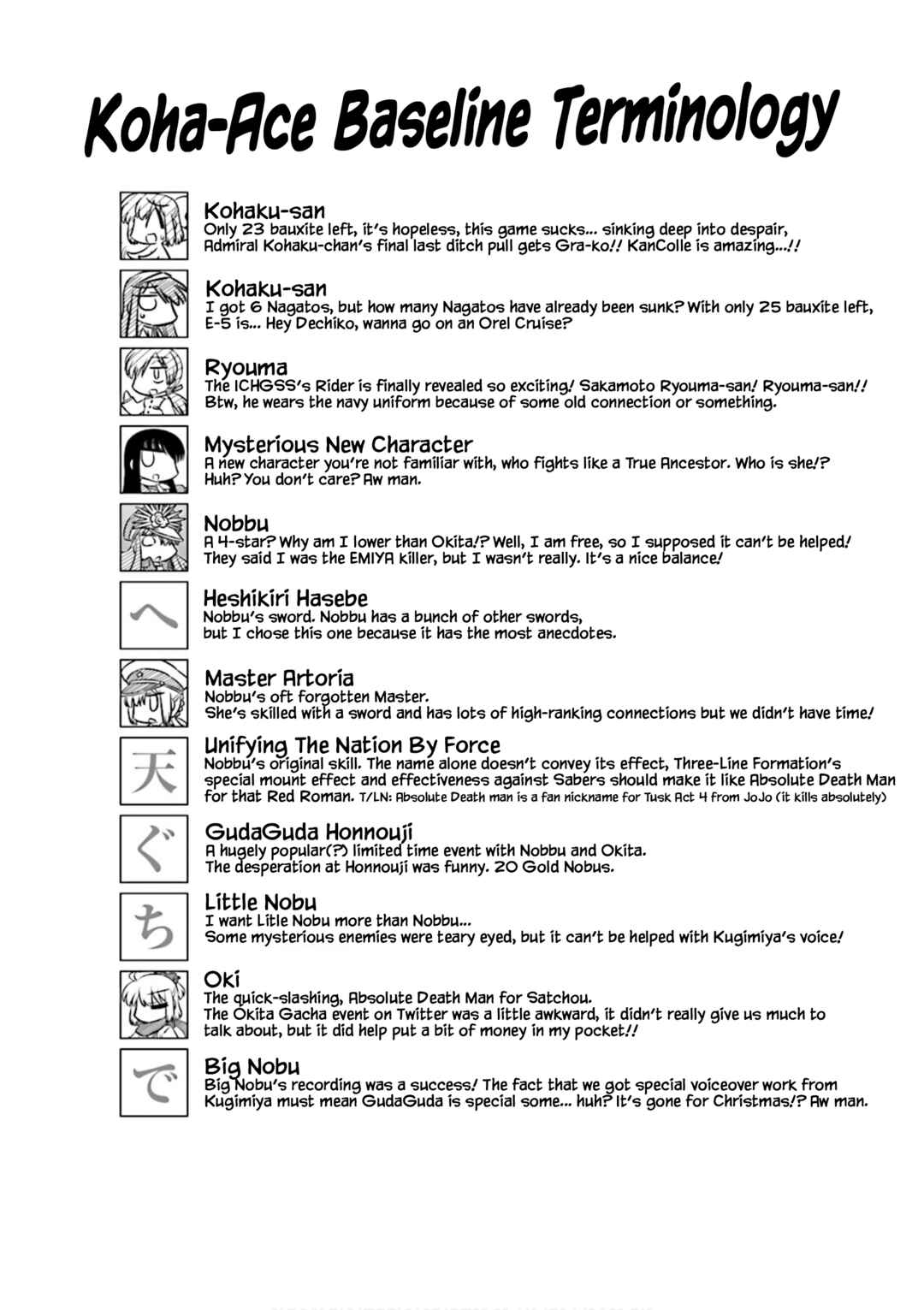 Koha-Ace Baseline Terminology

Kohaku-san
Only 23 bauxite left, it's hopeless, this game sucks... sinking deep into despair, Admiral Kohaku-chan's final last ditch pull gets Gra-ko!! KanColle is amazing...!!

Kohaku-san
I got 6 Nagatos, but how many Nagatos have already been sunk? With only 25 bauxite left, E-5 is... Hey Dechiko, wanna go on an Orel Cruise?

Ryouma
The ICHGSS's Rider is finally revealed so exciting! Sakamoto Ryouma-san! Ryouma-san!! Btw, he wears the navy uniform because of some old connection or something.

Mysterious New Character
A new character you're not familiar with, who fights like a True Ancestor. Who is she!? Huh? You don't care? Aw man.

Nobbu
A 4-star? Why am I lower than Okita!? Well, I am free, so I supposed it can't be helped! They said I was the EMIYA killer, but I wasn't really. It's a nice balance!

へ
Heshikiri Hasebe
Nobbu's sword. Nobbu has a bunch of other swords, but I chose this one because it has the most anecdotes.

Master Artoria
Nobbu's oft forgotten Master.
She's skilled with a sword and has lots of high-ranking connections but we didn't have time!

天
Unifying The Nation By Force
Nobbu's original skill. The name alone doesn't convey its effect, Three-Line Formation's special mount effect and effectiveness against Sabers should make it like Absolute Death Man for that Red Roman. T/LN: Absolute Death man is a fan nickname for Tusk Act 4 from JoJo (it kills absolutely)

ぐ
GudaGuda Honnouji
A hugely popular(?) limited time event with Nobbu and Okita.
The desperation at Honnouji was funny. 20 Gold Nobus.

ち
Little Nobu
I want Litle Nobu more than Nobbu...
Some mysterious enemies were teary eyed, but it can't be helped with Kugimiya's voice!

Oki
The quick-slashing, Absolute Death Man for Satchou.
The Okita Gacha event on Twitter was a little awkward, it didn't really give us much to talk about, but it did help put a bit of money in my pocket!!

で
Big Nobu
Big Nobu's recording was a success! The fact that we got special voiceover work from Kugimiya must mean GudaGuda is special some... huh? It's gone for Christmas!? Aw man.